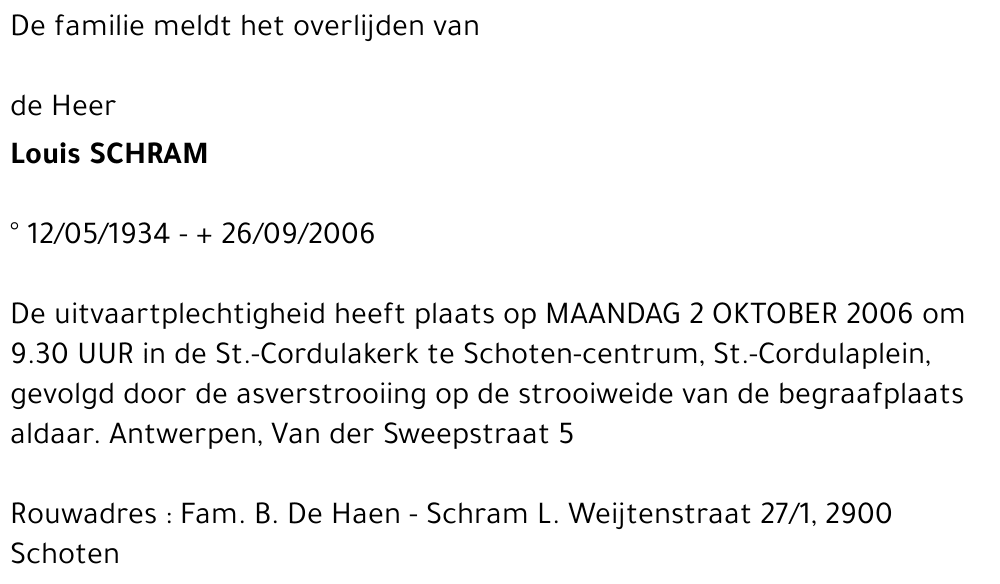 De familie meldt het overlijden van

de Heer
Louis SCHRAM

° 12/05/1934 - + 26/09/2006

De uitvaartplechtigheid heeft plaats op MAANDAG 2 OKTOBER 2006 om 9.30 UUR in de St.-Cordulakerk te Schoten-centrum, St.-Cordulaplein, gevolgd door de asverstrooiing op de strooiweide van de begraafplaats aldaar. Antwerpen, Van der Sweepstraat 5

Rouwadres : Fam. B. De Haen - Schram L. Weijtenstraat 27/1, 2900 Schoten